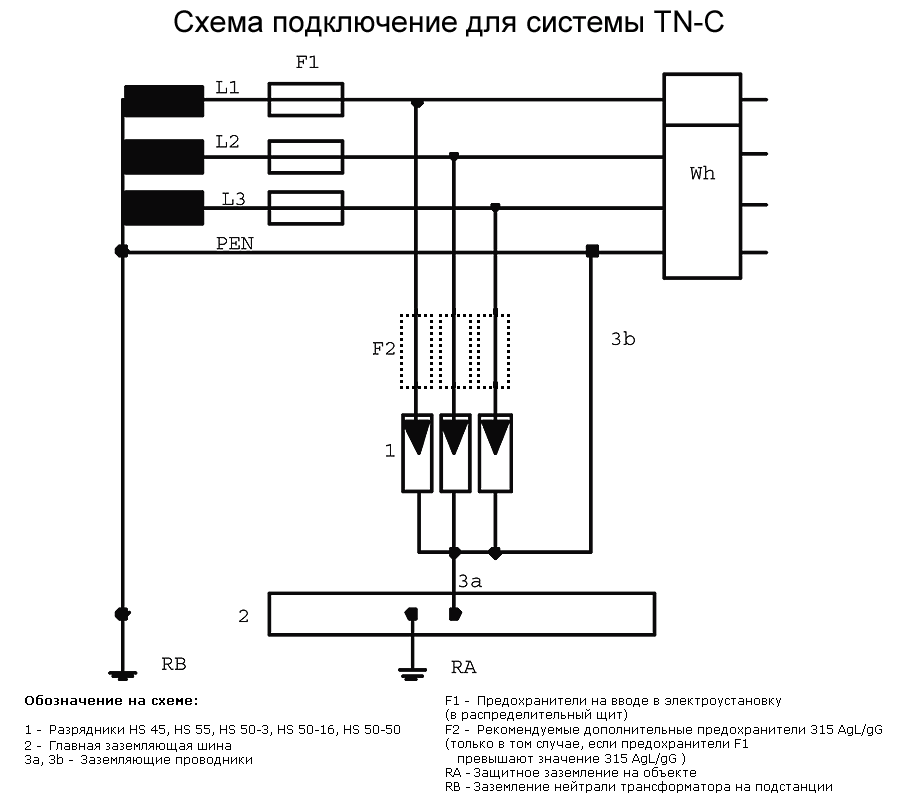 Схема подключение для системы TN-C

F1

L1

L2

L3

PEN

Wh

F2

3b

1

3a

2

RB

RA

Обозначение на схеме:

1 - Разрядники HS 45, HS 55, HS 50-3, HS 50-16, HS 50-50
2 - Главная заземляющая шина
3a, 3b - Заземляющие проводники

F1 - Предохранители на вводе в электроустановку (в распределительный щит)
F2 - Рекомендуемые дополнительные предохранители 315 AgL/gG (только в том случае, если предохранители F1 превышают значение 315 AgL/gG )
RA - Защитное заземление на объекте
RB - Заземление нейтрали трансформатора на подстанции